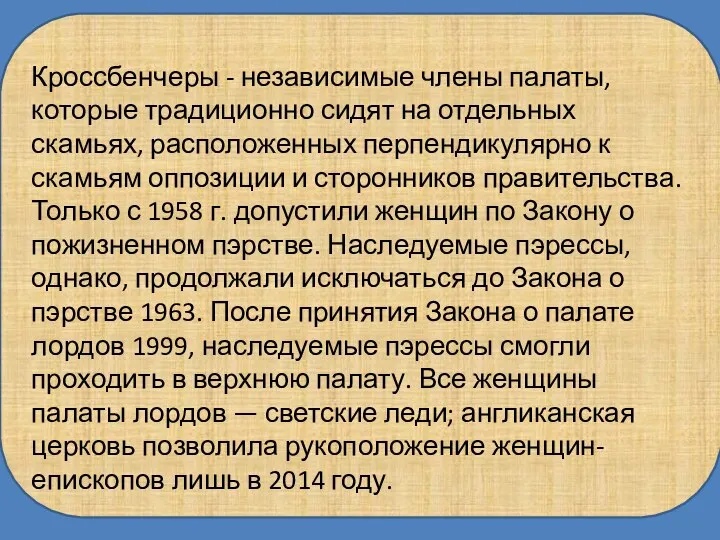 Кроссбенчеры - независимые члены палаты, которые традиционно сидят на отдельных скамьях, расположенных перпендикулярно к скамьям оппозиции и сторонников правительства. Только с 1958 г. допустили женщин по Закону о пожизненном пэрстве. Наследуемые пэрессы, однако, продолжали исключаться до Закона о пэрстве 1963. После принятия Закона о палате лордов 1999, наследуемые пэрессы смогли проходить в верхнюю палату. Все женщины палаты лордов — светские леди; англиканская церковь позволила рукоположение женщин-епископов лишь в 2014 году.